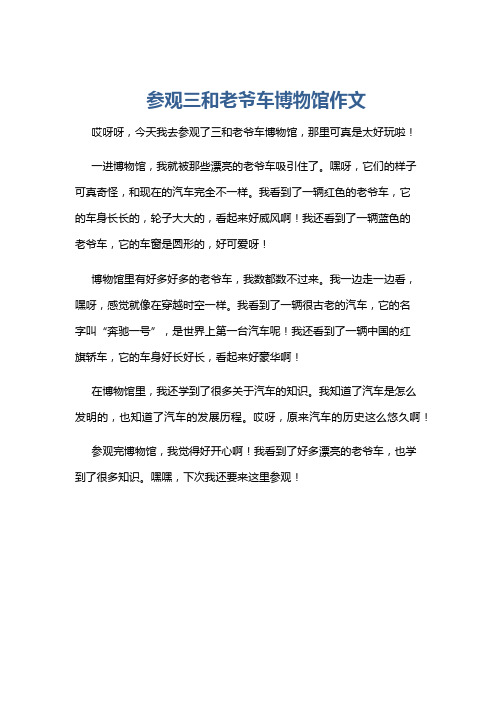 参观三和老爷车博物馆作文

哎呀呀，今天我去参观了三和老爷车博物馆，那里可真是太好玩啦！

一进博物馆，我就被那些漂亮的老爷车吸引住了。嘿呀，它们的样子可真奇怪，和现在的汽车完全不一样。我看到了一辆红色的老爷车，它的车身长长的，轮子大大的，看起来好威风啊！我还看到了一辆蓝色的老爷车，它的车窗是圆形的，好可爱呀！

博物馆里有好多好多的老爷车，我数都数不过来。我一边走一边看，嘿呀，感觉就像在穿越时空一样。我看到了一辆很古老的汽车，它的名字叫“奔驰一号”，是世界上第一台汽车呢！我还看到了一辆中国的红旗轿车，它的车身好长好长，看起来好豪华啊！

在博物馆里，我还学到了很多关于汽车的知识。我知道了汽车是怎么发明的，也知道了汽车的发展历程。哎呀，原来汽车的历史这么悠久啊！

参观完博物馆，我觉得好开心啊！我看到了好多漂亮的老爷车，也学到了很多知识。嘿嘿，下次我还要来这里参观！